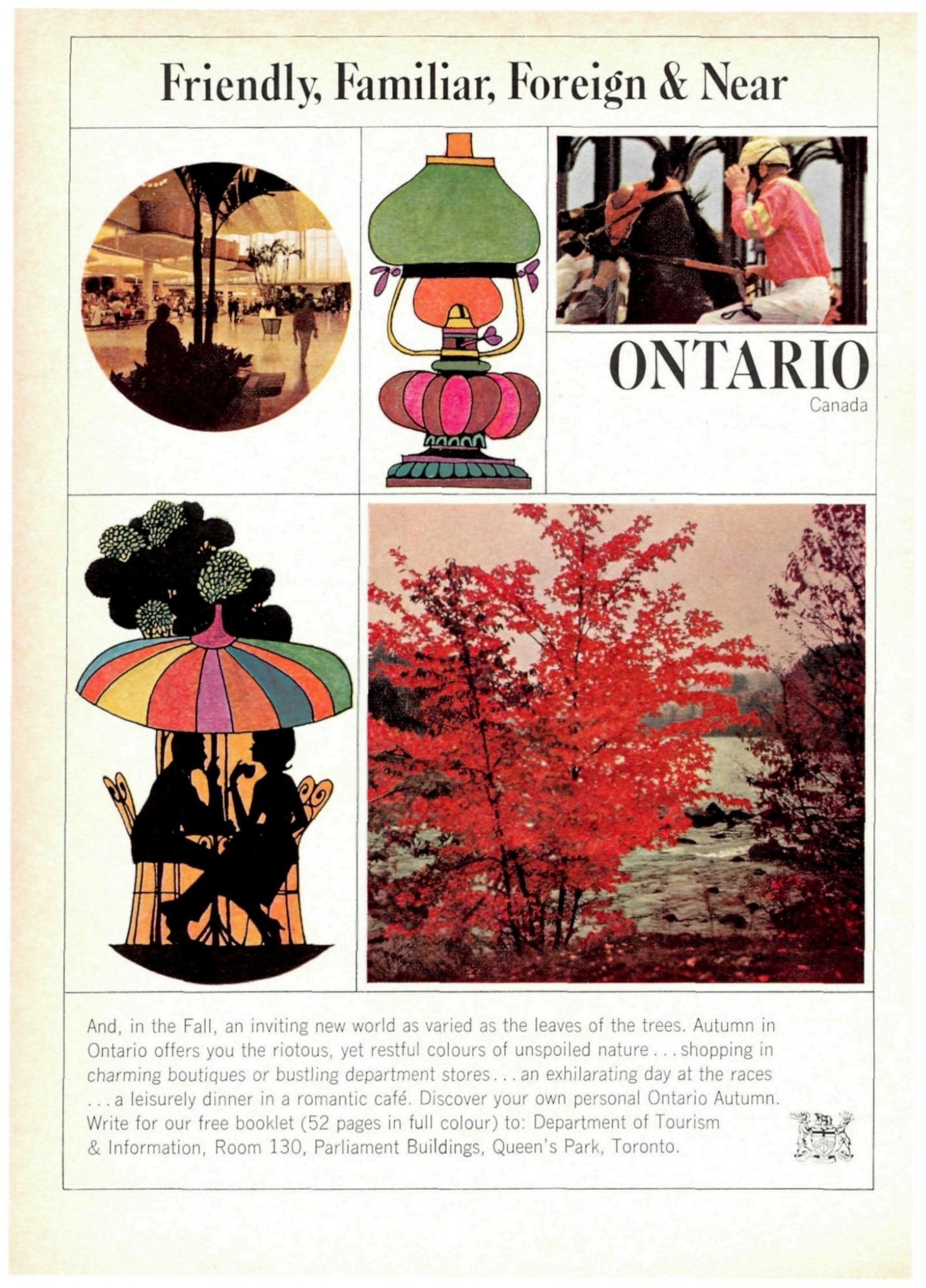 Friendly, Familiar, Foreign & Near

ONTARIO
Canada

And, in the Fall, an inviting new world as varied as the leaves of the trees. Autumn in Ontario offers you the riotous, yet restful colours of unspoiled nature . . . shopping in charming boutiques or bustling department stores . . . an exhilarating day at the races . . . a leisurely dinner in a romantic café. Discover your own personal Ontario Autumn. Write for our free booklet (52 pages in full colour) to: Department of Tourism & Information, Room 130, Parliament Buildings, Queen's Park, Toronto.